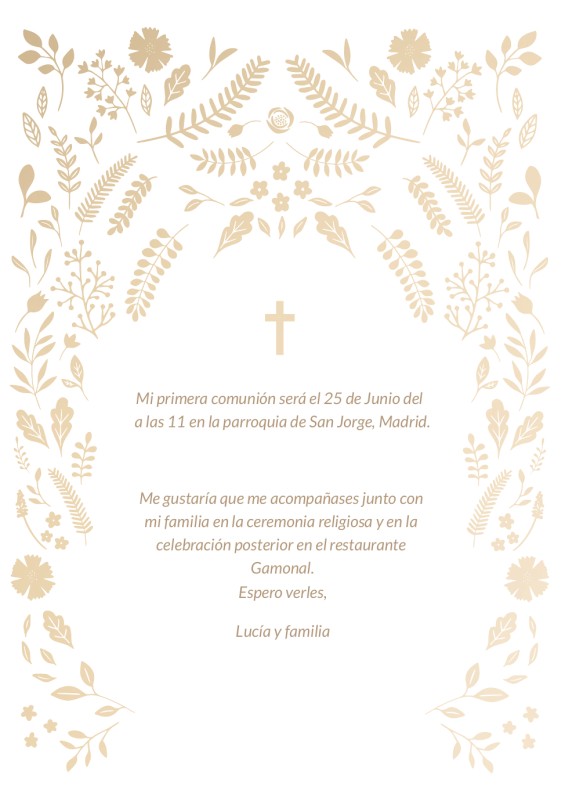 Mi primera comunión será el 25 de Junio del a las 11 en la parroquia de San Jorge, Madrid.

Me gustaría que me acompañases junto con mi familia en la ceremonia religiosa y en la celebración posterior en el restaurante Gamonal.
Espero verles,

Lucía y familia